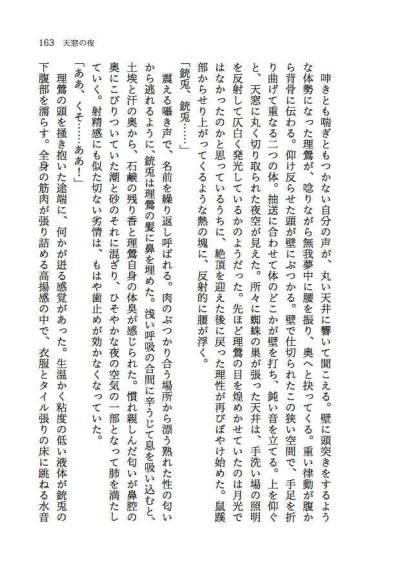 163　天窓の夜

呻きとも喘ぎともつかない自分の声が、丸い天井に響いて聞こえる。壁に頭突きをするような体勢になった理鶯が、唸りながら無我夢中に腰を振り、奥へと抉ってくる。重い律動が腹から背骨に伝わる。仰け反らせた頭が壁にぶつかる。壁で仕切られたこの狭い空間で、手足を折り曲げて重なる二つの体。抽送に合わせて体のどこかが壁を打ち、鈍い音を立てる。上を仰ぐと、天窓に丸く切り取られた夜空が見えた。所々に蜘蛛の巣が張った天井は、手洗い場の照明を反射して仄白く発光しているかのようだった。先ほど理鶯の目を煌めかせていたのは月光ではなかったのかと思っているうちに、絶頂を迎えた後に戻った理性が再びぼやけ始めた。鼠蹊部からせり上がってくるような熱の塊に、反射的に腰が浮く。

「銃兎、銃兎……」

震える囁き声で、名前を繰り返し呼ばれる。肉のぶつかり合う場所から漂う熟れた性の匂いから逃れるように、銃兎は理鶯の髪に鼻を埋めた。浅い呼吸の合間に辛うじて息を吸い込むと、土埃と汗の奥から、石鹸の残り香と理鶯自身の体臭が感じられた。慣れ親しんだ匂いが鼻腔の奥にこびりついていた潮と砂のそれに混ざり、ひそやかな夜の空気の一部となって肺を満たしていく。射精感にも似た切ない劣情は、もはや歯止めが効かなくなっていた。

「ああ、くそ……ああ！」

理鶯の頭を掻き抱いた途端に、何かが迸る感覚があった。生温かく粘度の低い液体が銃兎の下腹部を濡らす。全身の筋肉が張り詰める高揚感の中で、衣服とタイル張りの床に跳ねる水音